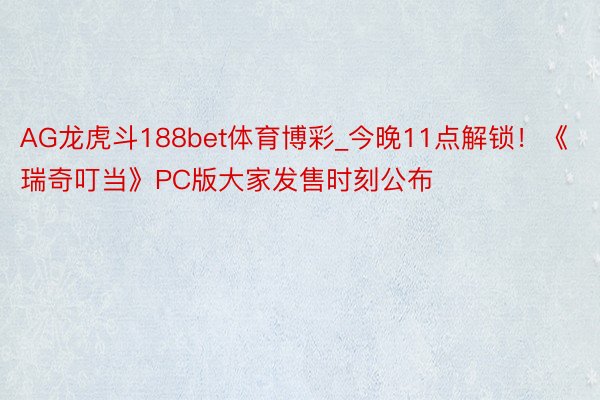 AG龙虎斗188bet体育博彩_今晚11点解锁！《瑞奇叮当》PC版大家发售时刻公布